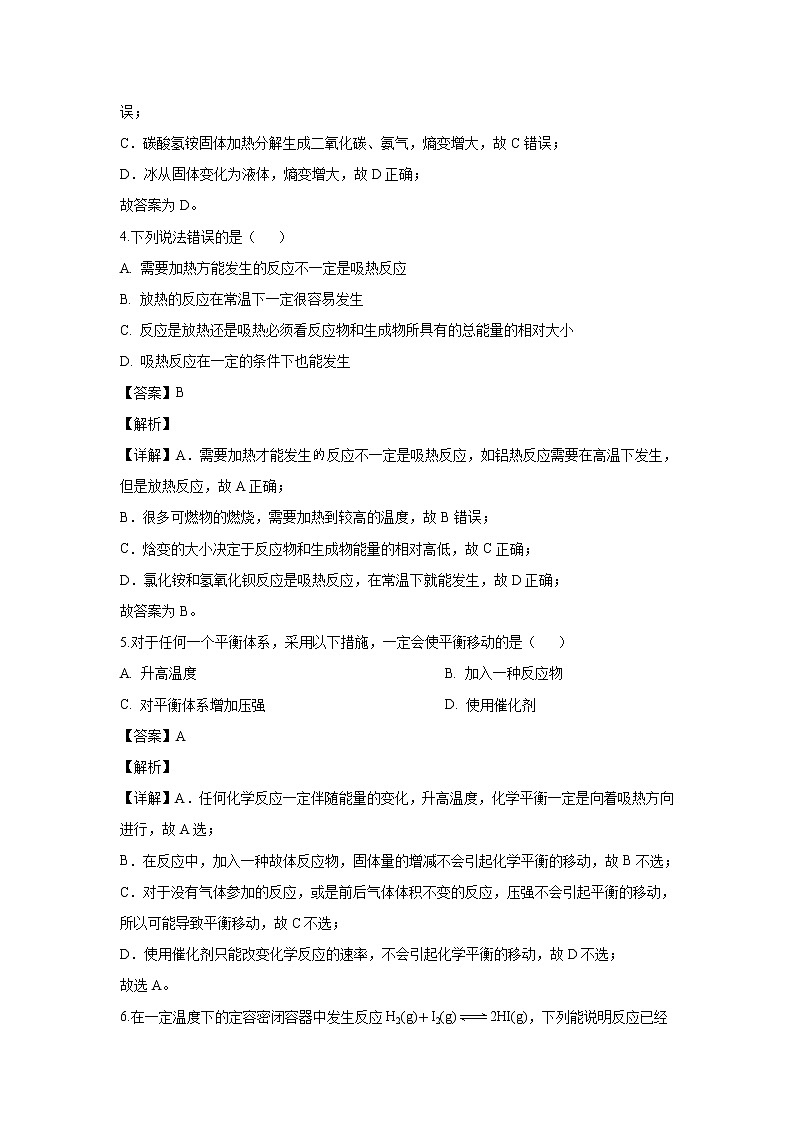 误；

C．碳酸氢铵固体加热分解生成二氧化碳、氨气，熵变增大，故 C 错误；

D．冰从固体变化为液体，熵变增大，故 D 正确；

故答案为 D。

4.下列说法错误的是（　　）

A. 需要加热方能发生的反应不一定是吸热反应

B. 放热的反应在常温下一定很容易发生

C. 反应是放热还是吸热必须看反应物和生成物所具有的总能量的相对大小

D. 吸热反应在一定的条件下也能发生

【答案】B

【解析】

【详解】A．需要加热才能发生的反应不一定是吸热反应，如铝热反应需要在高温下发生，但是放热反应，故 A 正确；

B．很多可燃物的燃烧，需要加热到较高的温度，故 B 错误；

C．焓变的大小决定于反应物和生成物能量的相对高低，故 C 正确；

D．氯化铵和氢氧化钡反应是吸热反应，在常温下就能发生，故 D 正确；

故答案为 B。

5.对于任何一个平衡体系，采用以下措施，一定会使平衡移动的是（　　）

A. 升高温度

B. 加入一种反应物

C. 对平衡体系增加压强

D. 使用催化剂

【答案】A

【解析】

【详解】A．任何化学反应一定伴随能量的变化，升高温度，化学平衡一定是向着吸热方向进行，故 A 选；

B．在反应中，加入一种故体反应物，固体量的增减不会引起化学平衡的移动，故 B 不选；

C．对于没有气体参加的反应，或是前后气体体积不变的反应，压强不会引起平衡的移动，所以可能导致平衡移动，故 C 不选；

D．使用催化剂只能改变化学反应的速率，不会引起化学平衡的移动，故 D 不选；

故选 A。

6.在一定温度下的定容密闭容器中发生反应 $H_2(g)+I_2(g) \rightleftharpoons 2HI(g)$，下列能说明反应已经